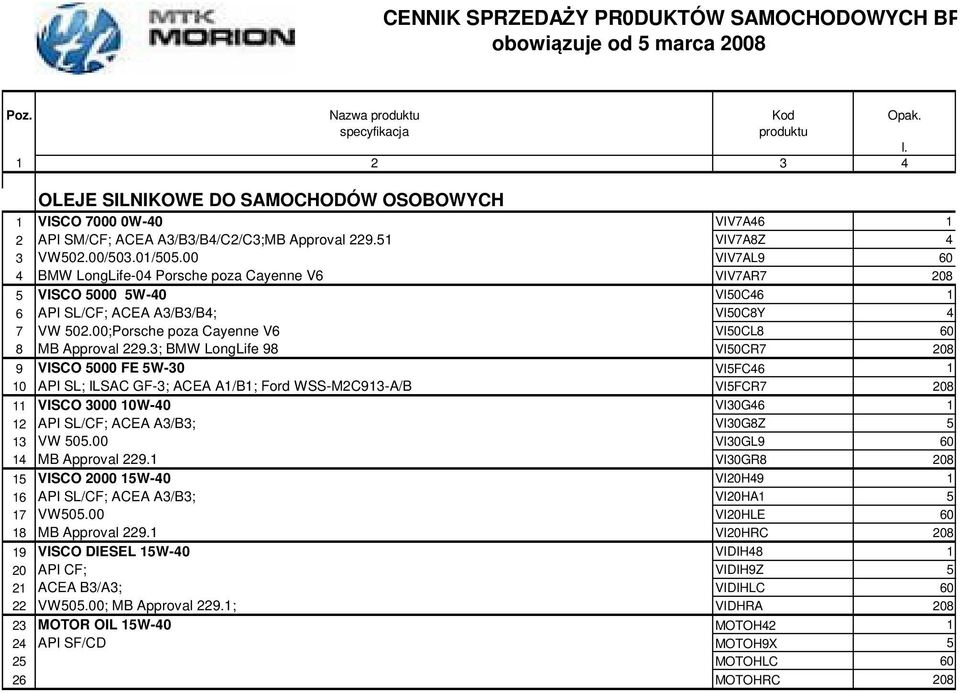 MTK MORION

CENNIK SPRZEDAŻY PR0DUKTÓW SAMOCHODOWYCH BP
obowiązuje od 5 marca 2008

| Poz. | Nazwa produktu specyfikacja | Kod produktu | Opak. l. |
|---|---|---|---|
| 1 | 2 | 3 | 4 |
| | OLEJE SILNIKOWE DO SAMOCHODÓW OSOBOWYCH | | |
| 1 | VISCO 7000 0W-40 | VIV7A46 | 1 |
| 2 | API SM/CF; ACEA A3/B3/B4/C2/C3;MB Approval 229.51 | VIV7A8Z | 4 |
| 3 | VW502.00/503.01/505.00 | VIV7AL9 | 60 |
| 4 | BMW LongLife-04 Porsche poza Cayenne V6 | VIV7AR7 | 208 |
| 5 | VISCO 5000 5W-40 | VI50C46 | 1 |
| 6 | API SL/CF; ACEA A3/B3/B4; | VI50C8Y | 4 |
| 7 | VW 502.00;Porsche poza Cayenne V6 | VI50CL8 | 60 |
| 8 | MB Approval 229.3; BMW LongLife 98 | VI50CR7 | 208 |
| 9 | VISCO 5000 FE 5W-30 | VI5FC46 | 1 |
| 10 | API SL; ILSAC GF-3; ACEA A1/B1; Ford WSS-M2C913-A/B | VI5FCR7 | 208 |
| 11 | VISCO 3000 10W-40 | VI30G46 | 1 |
| 12 | API SL/CF; ACEA A3/B3; | VI30G8Z | 5 |
| 13 | VW 505.00 | VI30GL9 | 60 |
| 14 | MB Approval 229.1 | VI30GR8 | 208 |
| 15 | VISCO 2000 15W-40 | VI20H49 | 1 |
| 16 | API SL/CF; ACEA A3/B3; | VI20HA1 | 5 |
| 17 | VW505.00 | VI20HLE | 60 |
| 18 | MB Approval 229.1 | VI20HRC | 208 |
| 19 | VISCO DIESEL 15W-40 | VIDIH48 | 1 |
| 20 | API CF; | VIDIH9Z | 5 |
| 21 | ACEA B3/A3; | VIDIHLC | 60 |
| 22 | VW505.00; MB Approval 229.1; | VIDHRA | 208 |
| 23 | MOTOR OIL 15W-40 | MOTOH42 | 1 |
| 24 | API SF/CD | MOTOH9X | 5 |
| 25 | | MOTOHLC | 60 |
| 26 | | MOTOHRC | 208 |